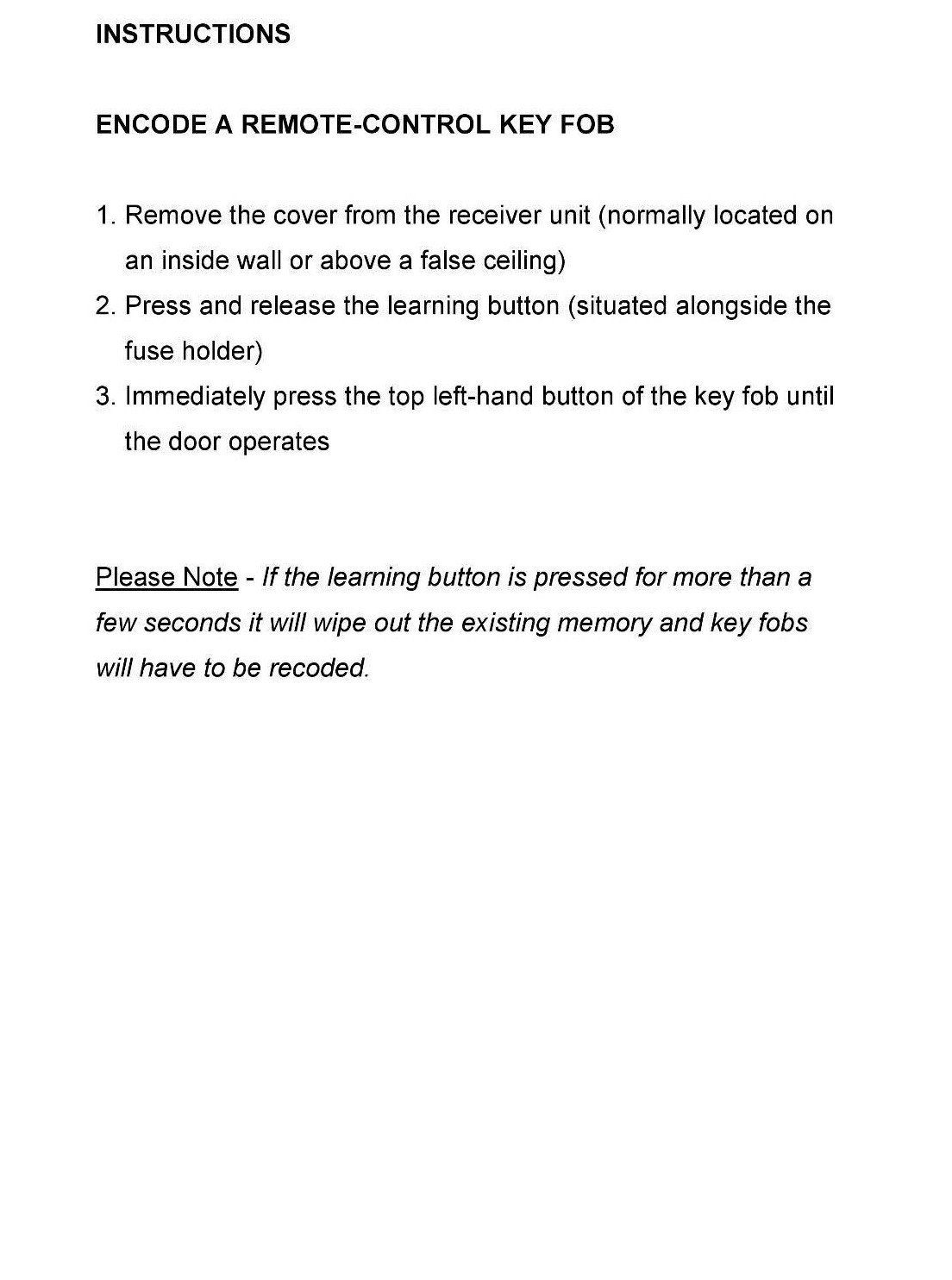 INSTRUCTIONS

ENCODE A REMOTE-CONTROL KEY FOB

1. Remove the cover from the receiver unit (normally located on an inside wall or above a false ceiling)
2. Press and release the learning button (situated alongside the fuse holder)
3. Immediately press the top left-hand button of the key fob until the door operates

Please Note - If the learning button is pressed for more than a few seconds it will wipe out the existing memory and key fobs will have to be recoded.